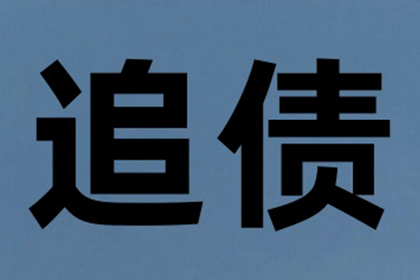 追债